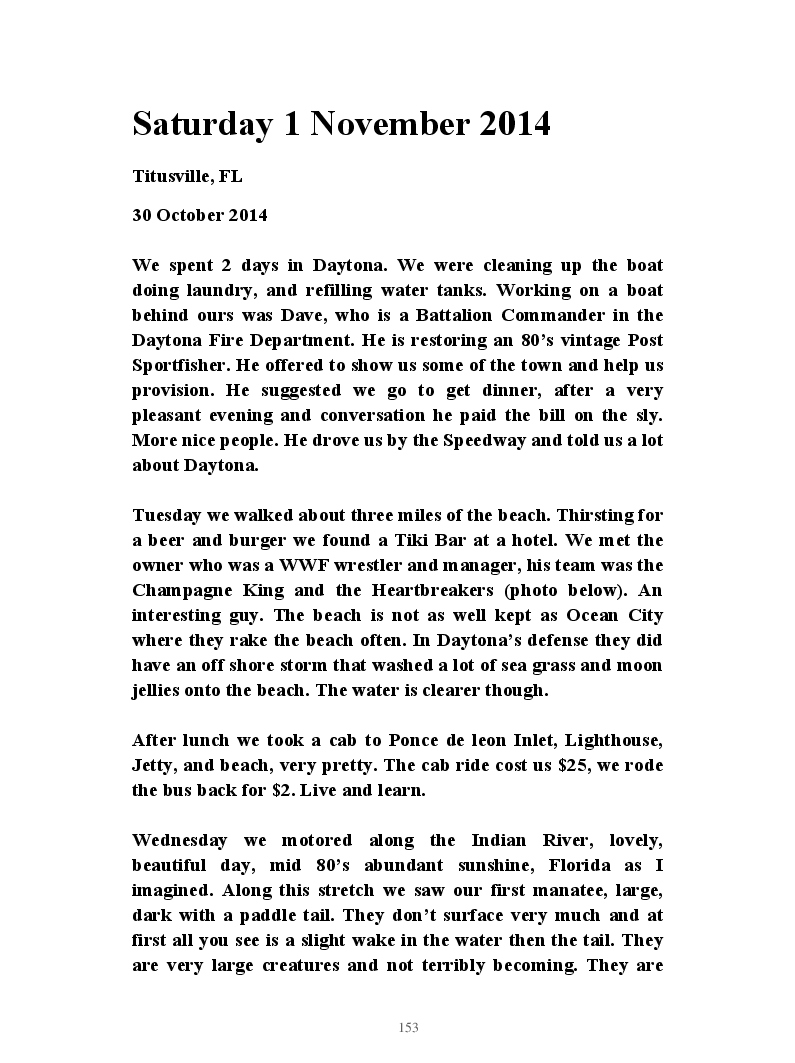 Saturday 1 November 2014

Titusville, FL

30 October 2014

We spent 2 days in Daytona. We were cleaning up the boat doing laundry, and refilling water tanks. Working on a boat behind ours was Dave, who is a Battalion Commander in the Daytona Fire Department. He is restoring an 80's vintage Post Sportfisher. He offered to show us some of the town and help us provision. He suggested we go to get dinner, after a very pleasant evening and conversation he paid the bill on the sly. More nice people. He drove us by the Speedway and told us a lot about Daytona.

Tuesday we walked about three miles of the beach. Thirsting for a beer and burger we found a Tiki Bar at a hotel. We met the owner who was a WWF wrestler and manager, his team was the Champagne King and the Heartbreakers (photo below). An interesting guy. The beach is not as well kept as Ocean City where they rake the beach often. In Daytona's defense they did have an off shore storm that washed a lot of sea grass and moon jellies onto the beach. The water is clearer though.

After lunch we took a cab to Ponce de leon Inlet, Lighthouse, Jetty, and beach, very pretty. The cab ride cost us $25, we rode the bus back for $2. Live and learn.

Wednesday we motored along the Indian River, lovely, beautiful day, mid 80's abundant sunshine, Florida as I imagined. Along this stretch we saw our first manatee, large, dark with a paddle tail. They don't surface very much and at first all you see is a slight wake in the water then the tail. They are very large creatures and not terribly becoming. They are

153